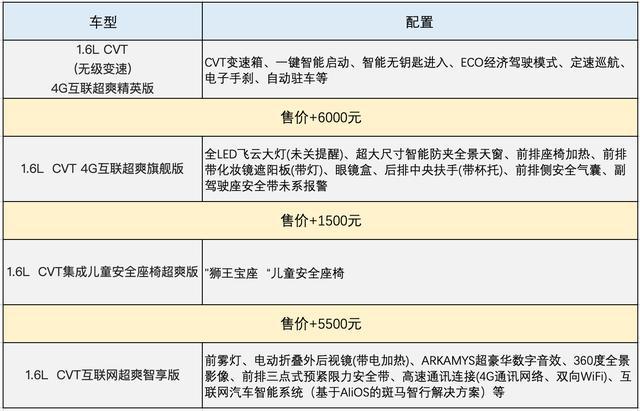 | 车型 | 配置 |
|---|---|
| 1.6L CVT (无级变速) 4G互联超爽精英版 | CVT变速箱、一键智能启动、智能无钥匙进入、ECO经济驾驶模式、定速巡航、电子手刹、自动驻车等 |
| 售价+6000元 | |
| 1.6L CVT 4G互联超爽旗舰版 | 全LED飞云大灯(未关提醒)、超大尺寸智能防夹全景天窗、前排座椅加热、前排带化妆镜遮阳板(带灯)、眼镜盒、后排中央扶手(带杯托)、前排侧安全气囊、副驾驶座安全带未系报警 |
| 售价+1500元 | |
| 1.6L CVT集成儿童安全座椅超爽版 | "狮王宝座 "儿童安全座椅 |
| 售价+5500元 | |
| 1.6L CVT互联网超爽智享版 | 前雾灯、电动折叠外后视镜(带电加热)、ARKAMYS超豪华数字音效、360度全景影像、前排三点式预紧限力安全带、高速通讯连接(4G通讯网络、双向WiFi)、互联网汽车智能系统（基于AliOS的斑马智行解决方案）等 |